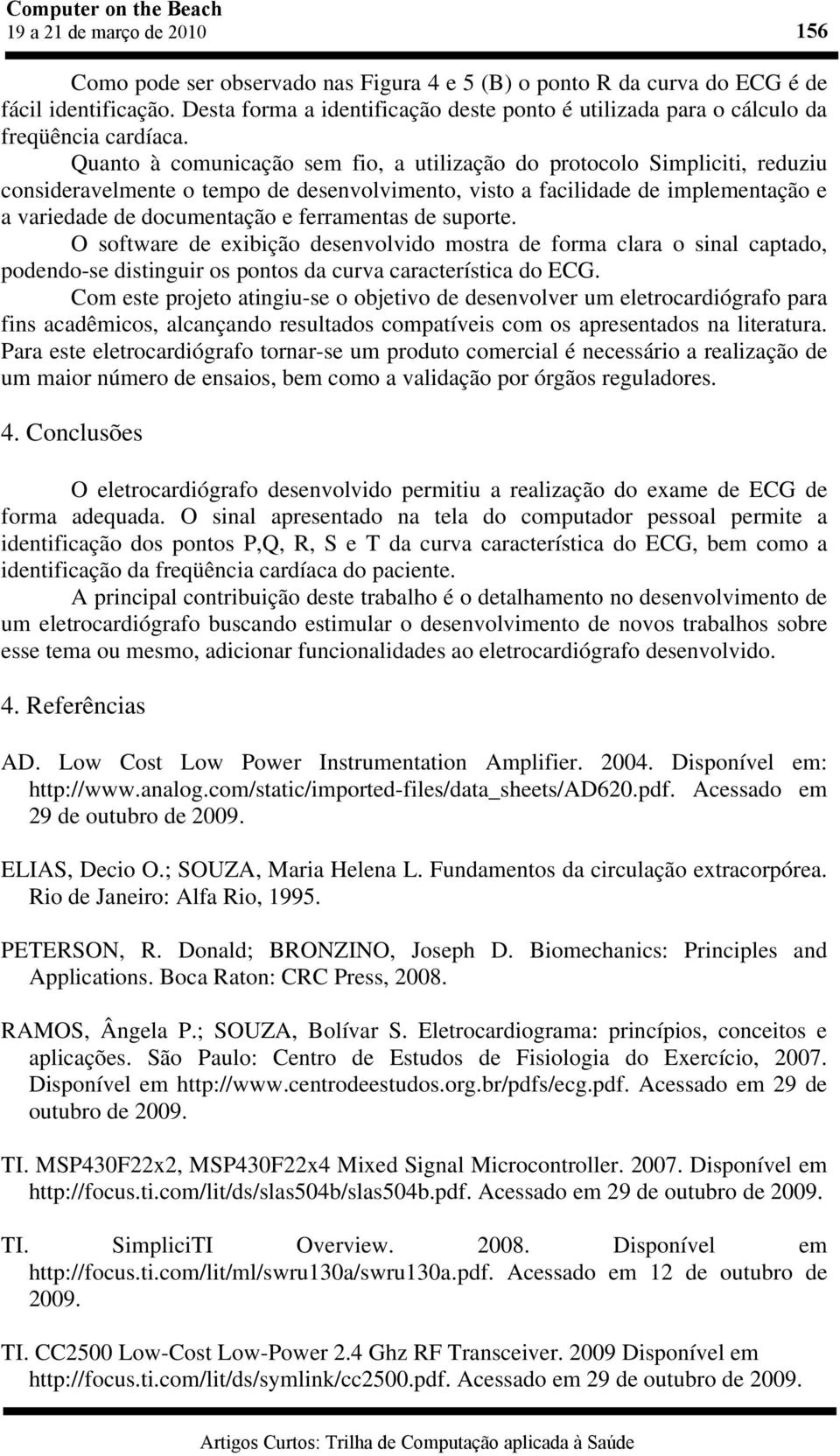 Computer on the Beach
19 a 21 de março de 2010 156

Como pode ser observado nas Figura 4 e 5 (B) o ponto R da curva do ECG é de fácil identificação. Desta forma a identificação deste ponto é utilizada para o cálculo da freqüência cardíaca.

Quanto à comunicação sem fio, a utilização do protocolo Simpliciti, reduziu consideravelmente o tempo de desenvolvimento, visto a facilidade de implementação e a variedade de documentação e ferramentas de suporte.

O software de exibição desenvolvido mostra de forma clara o sinal captado, podendo-se distinguir os pontos da curva característica do ECG.

Com este projeto atingiu-se o objetivo de desenvolver um eletrocardiógrafo para fins acadêmicos, alcançando resultados compatíveis com os apresentados na literatura. Para este eletrocardiógrafo tornar-se um produto comercial é necessário a realização de um maior número de ensaios, bem como a validação por órgãos reguladores.

4. Conclusões

O eletrocardiógrafo desenvolvido permitiu a realização do exame de ECG de forma adequada. O sinal apresentado na tela do computador pessoal permite a identificação dos pontos P,Q, R, S e T da curva característica do ECG, bem como a identificação da freqüência cardíaca do paciente.

A principal contribuição deste trabalho é o detalhamento no desenvolvimento de um eletrocardiógrafo buscando estimular o desenvolvimento de novos trabalhos sobre esse tema ou mesmo, adicionar funcionalidades ao eletrocardiógrafo desenvolvido.

4. Referências

AD. Low Cost Low Power Instrumentation Amplifier. 2004. Disponível em: http://www.analog.com/static/imported-files/data_sheets/AD620.pdf. Acessado em 29 de outubro de 2009.

ELIAS, Decio O.; SOUZA, Maria Helena L. Fundamentos da circulação extracorpórea. Rio de Janeiro: Alfa Rio, 1995.

PETERSON, R. Donald; BRONZINO, Joseph D. Biomechanics: Principles and Applications. Boca Raton: CRC Press, 2008.

RAMOS, Ângela P.; SOUZA, Bolívar S. Eletrocardiograma: princípios, conceitos e aplicações. São Paulo: Centro de Estudos de Fisiologia do Exercício, 2007. Disponível em http://www.centrodeestudos.org.br/pdfs/ecg.pdf. Acessado em 29 de outubro de 2009.

TI. MSP430F22x2, MSP430F22x4 Mixed Signal Microcontroller. 2007. Disponível em http://focus.ti.com/lit/ds/slas504b/slas504b.pdf. Acessado em 29 de outubro de 2009.

TI. SimpliciTI Overview. 2008. Disponível em http://focus.ti.com/lit/ml/swru130a/swru130a.pdf. Acessado em 12 de outubro de 2009.

TI. CC2500 Low-Cost Low-Power 2.4 Ghz RF Transceiver. 2009 Disponível em http://focus.ti.com/lit/ds/symlink/cc2500.pdf. Acessado em 29 de outubro de 2009.

Artigos Curtos: Trilha de Computação aplicada à Saúde